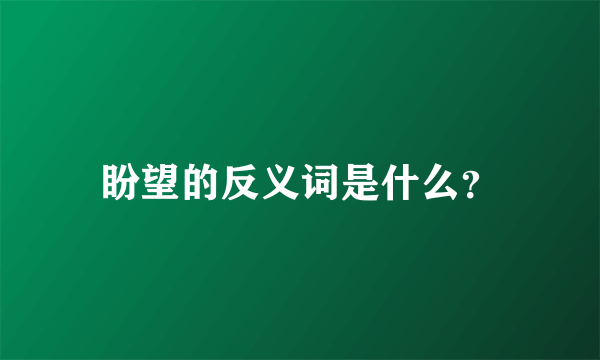 盼望的反义词是什么?